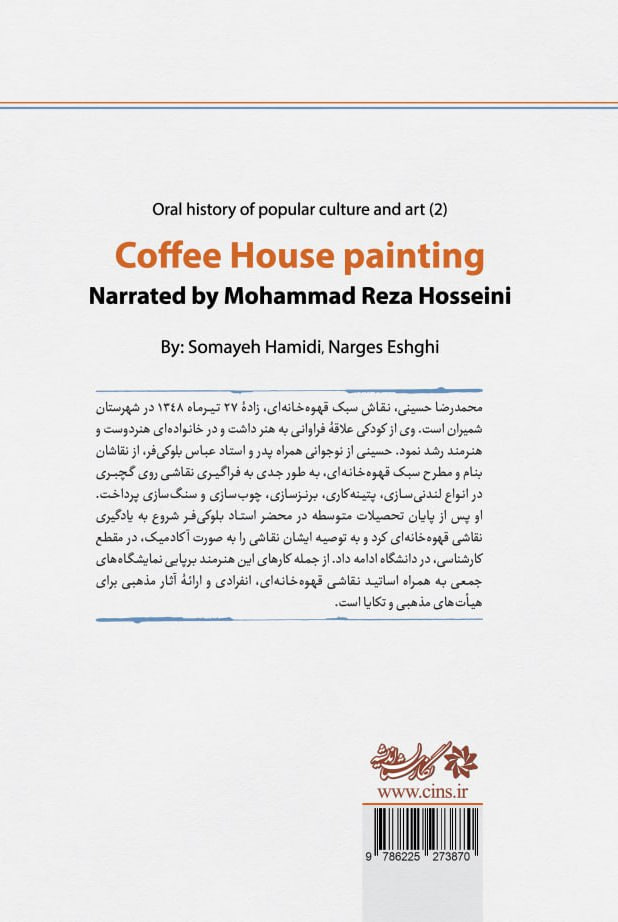 Oral history of popular culture and art (2)

Coffee House painting

Narrated by Mohammad Reza Hosseini

By: Somayeh Hamidi, Narges Eshghi

محمدرضا حسینی، نقاش سبک قهوه‌خانه‌ای، زادهٔ ۲۷ تیرماه ۱۳۴۸ در شهرستان شمیران است. وی از کودکی علاقهٔ فراوانی به هنر داشت و در خانواده‌ای هنردوست و هنرمند رشد نمود. حسینی از نوجوانی همراه پدر و استاد عباس بلوکی‌فر، از نقاشان بنام و مطرح سبک قهوه‌خانه‌ای، به طور جدی به فراگیری نقاشی روی گچبری در انواع لندنی‌سازی، پتینه‌کاری، برنزسازی، چوب‌سازی و سنگ‌سازی پرداخت. او پس از پایان تحصیلات متوسطه در محضر استاد بلوکی‌فر شروع به یادگیری نقاشی قهوه‌خانه‌ای کرد و به توصیه ایشان نقاشی را به صورت آکادمیک، در مقطع کارشناسی، در دانشگاه ادامه داد. از جمله کارهای این هنرمند برپایی نمایشگاه‌های جمعی به همراه اساتید نقاشی قهوه‌خانه‌ای، انفرادی و ارائهٔ آثار مذهبی برای هیأت‌های مذهبی و تکایا است.

نگارستان اندیشه

www.cins.ir

9 786225 273870